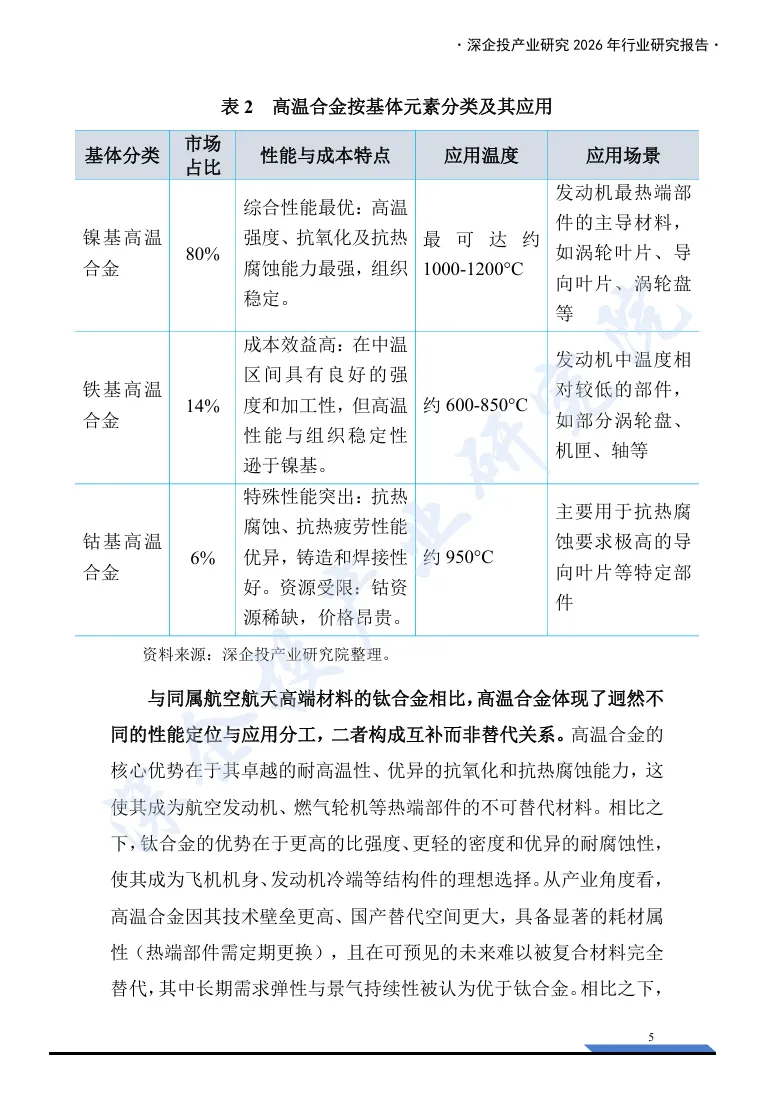 · 深企投产业研究 2026 年行业研究报告 ·

表 2　高温合金按基体元素分类及其应用

| 基体分类 | 市场占比 | 性能与成本特点 | 应用温度 | 应用场景 |
|---|---|---|---|---|
| 镍基高温合金 | 80% | 综合性能最优：高温强度、抗氧化及抗热腐蚀能力最强，组织稳定。 | 最可达约 1000-1200°C | 发动机最热端部件的主导材料，如涡轮叶片、导向叶片、涡轮盘等 |
| 铁基高温合金 | 14% | 成本效益高：在中温区间具有良好的强度和加工性，但高温性能与组织稳定性逊于镍基。 | 约 600-850°C | 发动机中温度相对较低的部件，如部分涡轮盘、机匣、轴等 |
| 钴基高温合金 | 6% | 特殊性能突出：抗热腐蚀、抗热疲劳性能优异，铸造和焊接性好。资源受限：钴资源稀缺，价格昂贵。 | 约 950°C | 主要用于抗热腐蚀要求极高的导向叶片等特定部件 |

资料来源：深企投产业研究院整理。

与同属航空航天高端材料的钛合金相比，高温合金体现了迥然不同的性能定位与应用分工，二者构成互补而非替代关系。高温合金的核心优势在于其卓越的耐高温性、优异的抗氧化和抗热腐蚀能力，这使其成为航空发动机、燃气轮机等热端部件的不可替代材料。相比之下，钛合金的优势在于更高的比强度、更轻的密度和优异的耐腐蚀性，使其成为飞机机身、发动机冷端等结构件的理想选择。从产业角度看，高温合金因其技术壁垒更高、国产替代空间更大，具备显著的耗材属性（热端部件需定期更换），且在可预见的未来难以被复合材料完全替代，其中长期需求弹性与景气持续性被认为优于钛合金。相比之下，

5